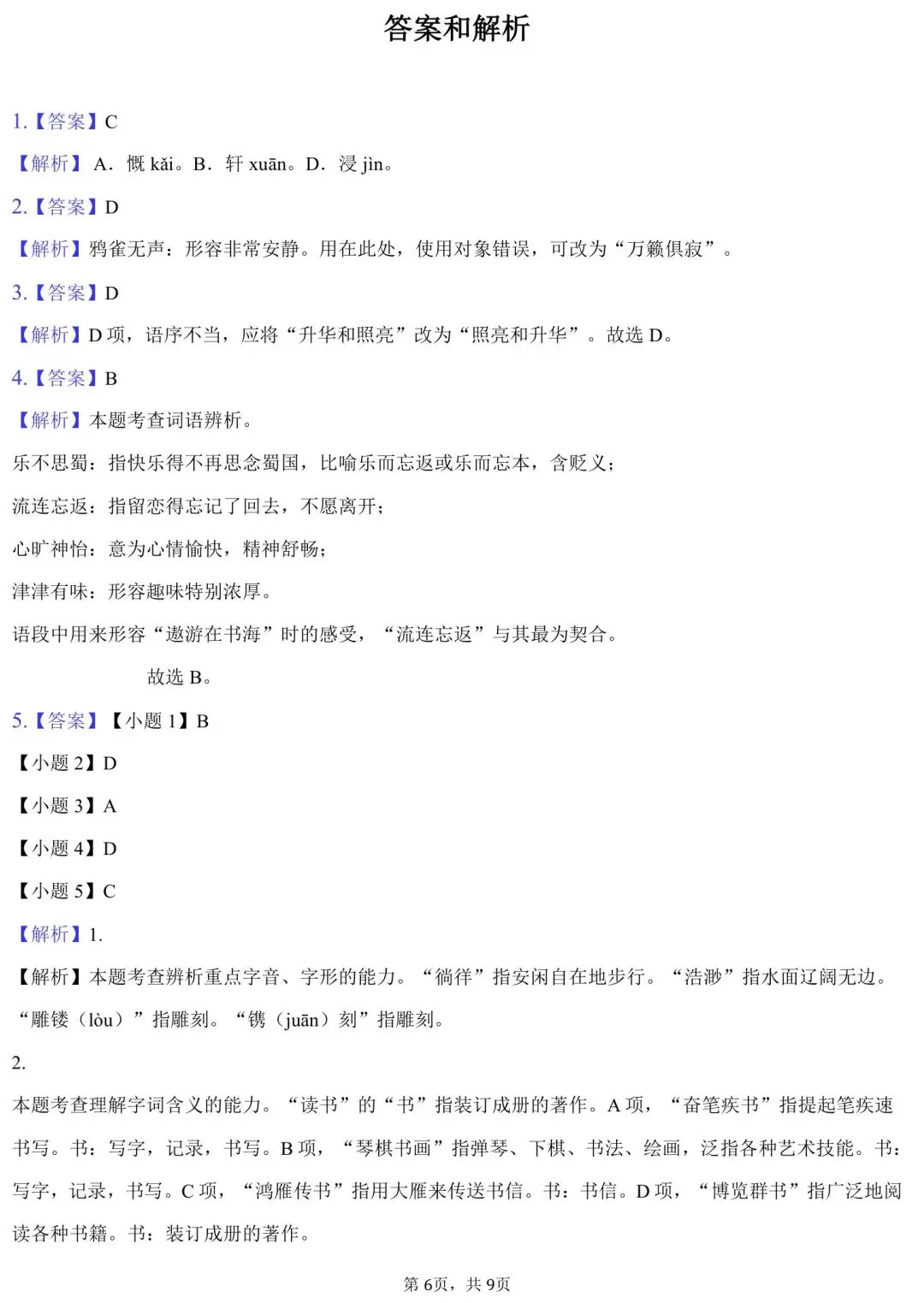 答案和解析

1.【答案】C

【解析】A．慨kǎi。B．轩xuān。D．浸jìn。

2.【答案】D

【解析】鸦雀无声：形容非常安静。用在此处，使用对象错误，可改为“万籁俱寂”。

3.【答案】D

【解析】D项，语序不当，应将“升华和照亮”改为“照亮和升华”。故选D。

4.【答案】B

【解析】本题考查词语辨析。

乐不思蜀：指快乐得不再思念蜀国，比喻乐而忘返或乐而忘本，含贬义；

流连忘返：指留恋得忘记了回去，不愿离开；

心旷神怡：意为心情愉快，精神舒畅；

津津有味：形容趣味特别浓厚。

语段中用来形容“遨游在书海”时的感受，“流连忘返”与其最为契合。

故选B。

5.【答案】【小题1】B

【小题2】D

【小题3】A

【小题4】D

【小题5】C

【解析】1.

【解析】本题考查辨析重点字音、字形的能力。“徜徉”指安闲自在地步行。“浩渺”指水面辽阔无边。“雕镂（lòu）”指雕刻。“镌（juān）刻”指雕刻。

2.

本题考查理解字词含义的能力。“读书”的“书”指装订成册的著作。A项，“奋笔疾书”指提起笔疾速书写。书：写字，记录，书写。B项，“琴棋书画”指弹琴、下棋、书法、绘画，泛指各种艺术技能。书：写字，记录，书写。C项，“鸿雁传书”指用大雁来传送书信。书：书信。D项，“博览群书”指广泛地阅读各种书籍。书：装订成册的著作。

第6页，共9页